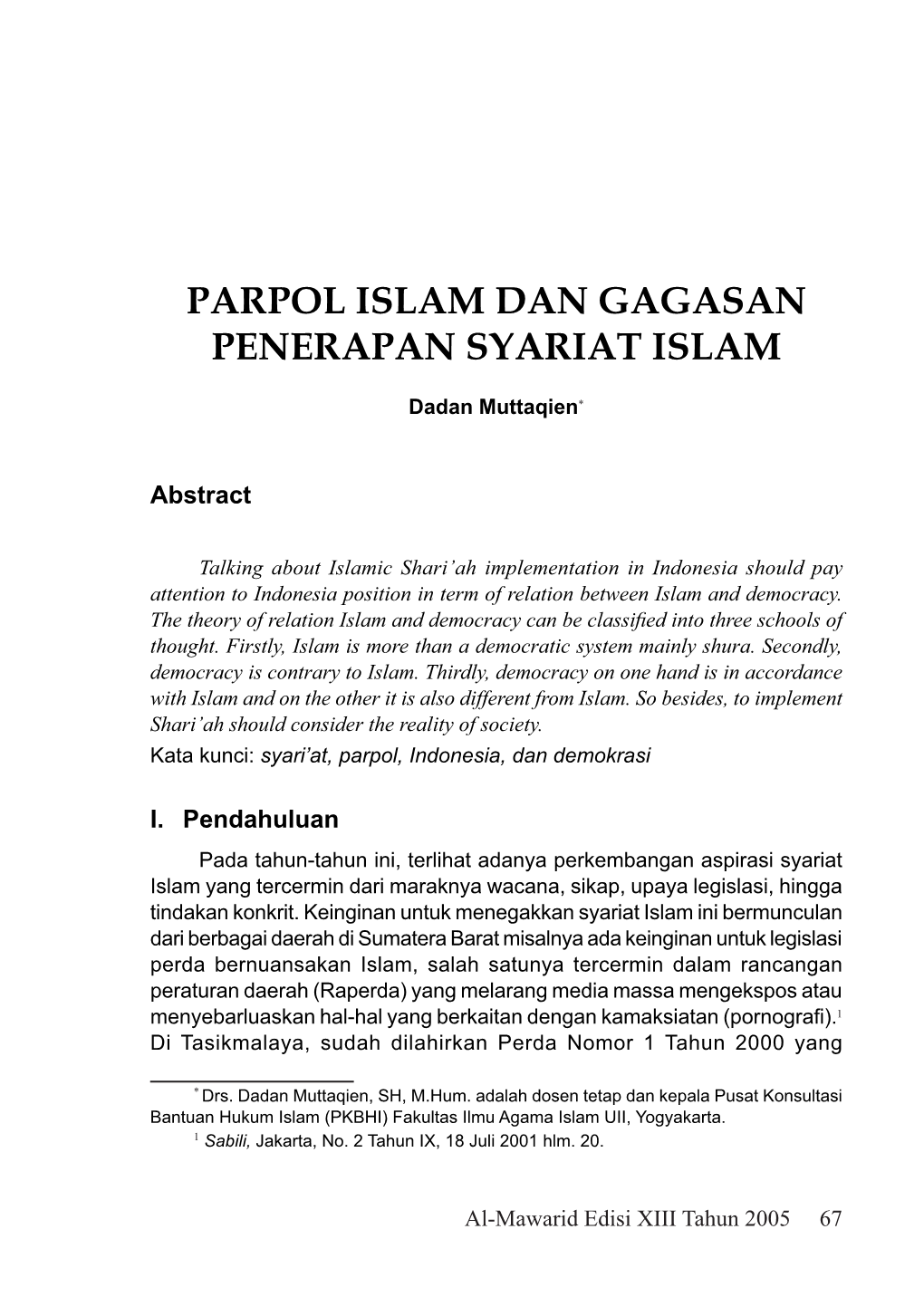 PARPOL ISLAM DAN GAGASAN PENERAPAN SYARIAT ISLAM

Dadan Muttaqien*

Abstract

Talking about Islamic Shari'ah implementation in Indonesia should pay attention to Indonesia position in term of relation between Islam and democracy. The theory of relation Islam and democracy can be classified into three schools of thought. Firstly, Islam is more than a democratic system mainly shura. Secondly, democracy is contrary to Islam. Thirdly, democracy on one hand is in accordance with Islam and on the other it is also different from Islam. So besides, to implement Shari'ah should consider the reality of society.
Kata kunci: syari'at, parpol, Indonesia, dan demokrasi

I. Pendahuluan

Pada tahun-tahun ini, terlihat adanya perkembangan aspirasi syariat Islam yang tercermin dari maraknya wacana, sikap, upaya legislasi, hingga tindakan konkrit. Keinginan untuk menegakkan syariat Islam ini bermunculan dari berbagai daerah di Sumatera Barat misalnya ada keinginan untuk legislasi perda bernuansakan Islam, salah satunya tercermin dalam rancangan peraturan daerah (Raperda) yang melarang media massa mengekspos atau menyebarluaskan hal-hal yang berkaitan dengan kamaksiatan (pornografi).$^1$ Di Tasikmalaya, sudah dilahirkan Perda Nomor 1 Tahun 2000 yang

* Drs. Dadan Muttaqien, SH, M.Hum. adalah dosen tetap dan kepala Pusat Konsultasi Bantuan Hukum Islam (PKBHI) Fakultas Ilmu Agama Islam UII, Yogyakarta.
$^1$ Sabili, Jakarta, No. 2 Tahun IX, 18 Juli 2001 hlm. 20.

Al-Mawarid Edisi XIII Tahun 2005 67